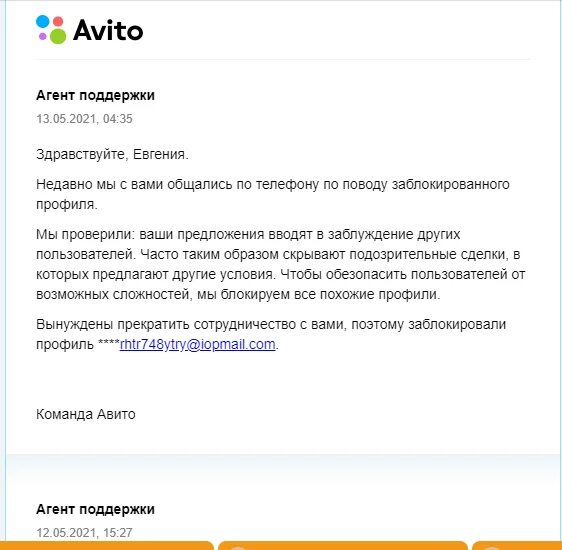 Avito

Агент поддержки
13.05.2021, 04:35

Здравствуйте, Евгения.

Недавно мы с вами общались по телефону по поводу заблокированного профиля.

Мы проверили: ваши предложения вводят в заблуждение других пользователей. Часто таким образом скрывают подозрительные сделки, в которых предлагают другие условия. Чтобы обезопасить пользователей от возможных сложностей, мы блокируем все похожие профили.

Вынуждены прекратить сотрудничество с вами, поэтому заблокировали профиль ****rhtr748ytry@iopmail.com.

Команда Авито

Агент поддержки
12.05.2021, 15:27